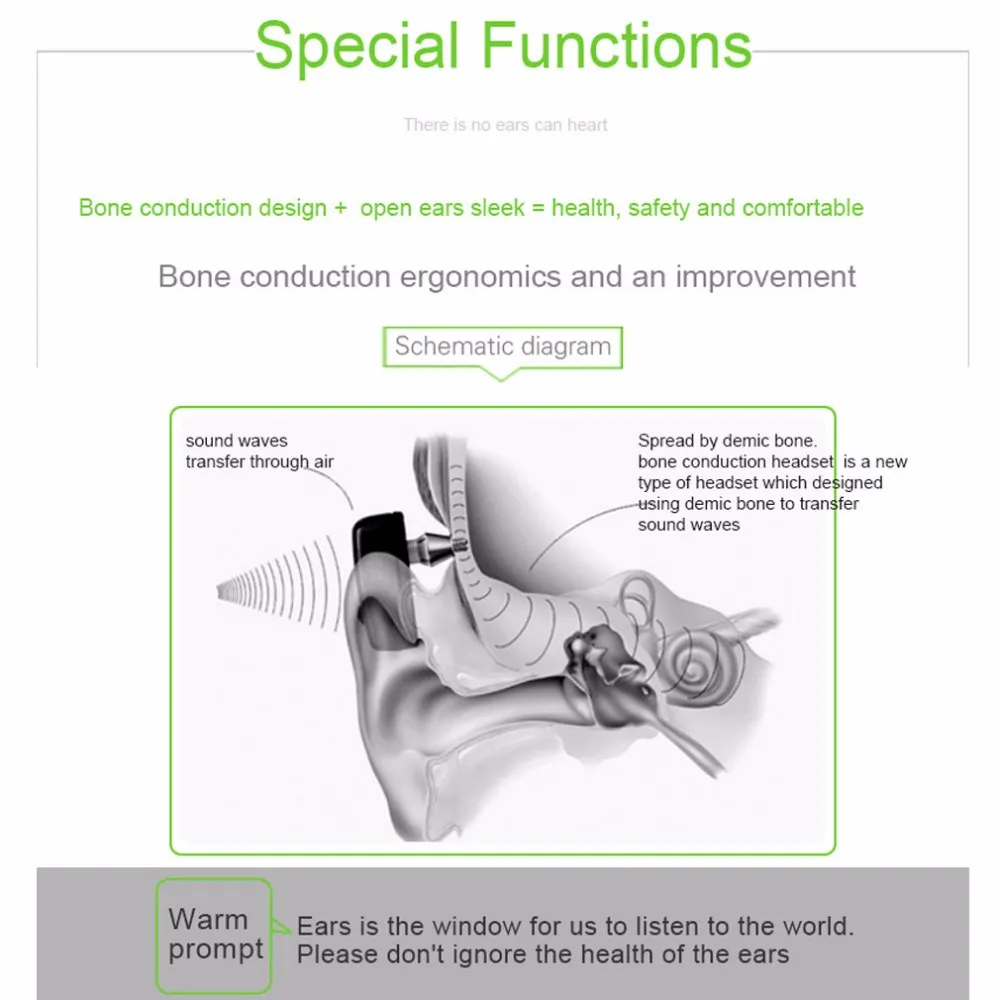 Special Functions

There is no ears can heart

Bone conduction design + open ears sleek = health, safety and comfortable

Bone conduction ergonomics and an improvement

Schematic diagram

sound waves transfer through air

Spread by demic bone. bone conduction headset is a new type of headset which designed using demic bone to transfer sound waves

Warm prompt

Ears is the window for us to listen to the world. Please don't ignore the health of the ears